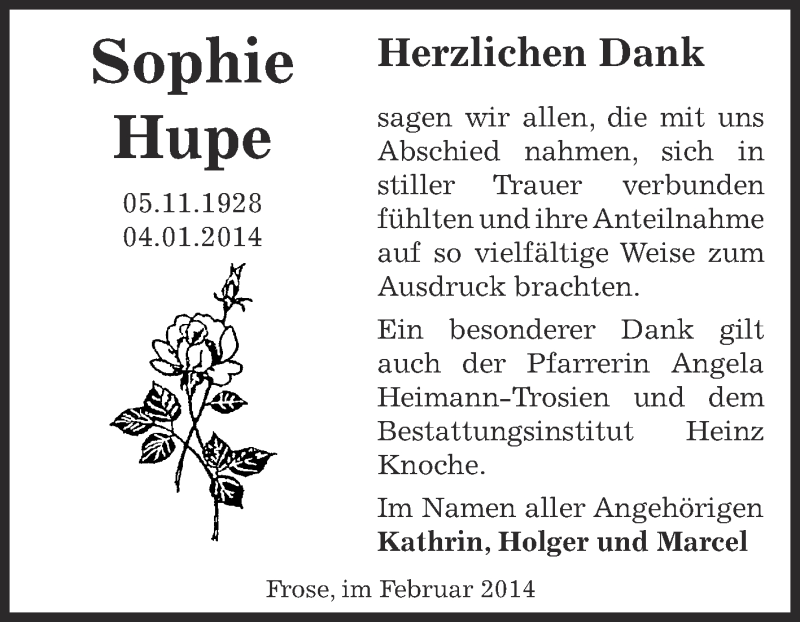 Sophie Hupe

05.11.1928
04.01.2014

Herzlichen Dank

sagen wir allen, die mit uns Abschied nahmen, sich in stiller Trauer verbunden fühlten und ihre Anteilnahme auf so vielfältige Weise zum Ausdruck brachten.

Ein besonderer Dank gilt auch der Pfarrerin Angela Heimann-Trosien und dem Bestattungsinstitut Heinz Knoche.

Im Namen aller Angehörigen
Kathrin, Holger und Marcel

Frose, im Februar 2014